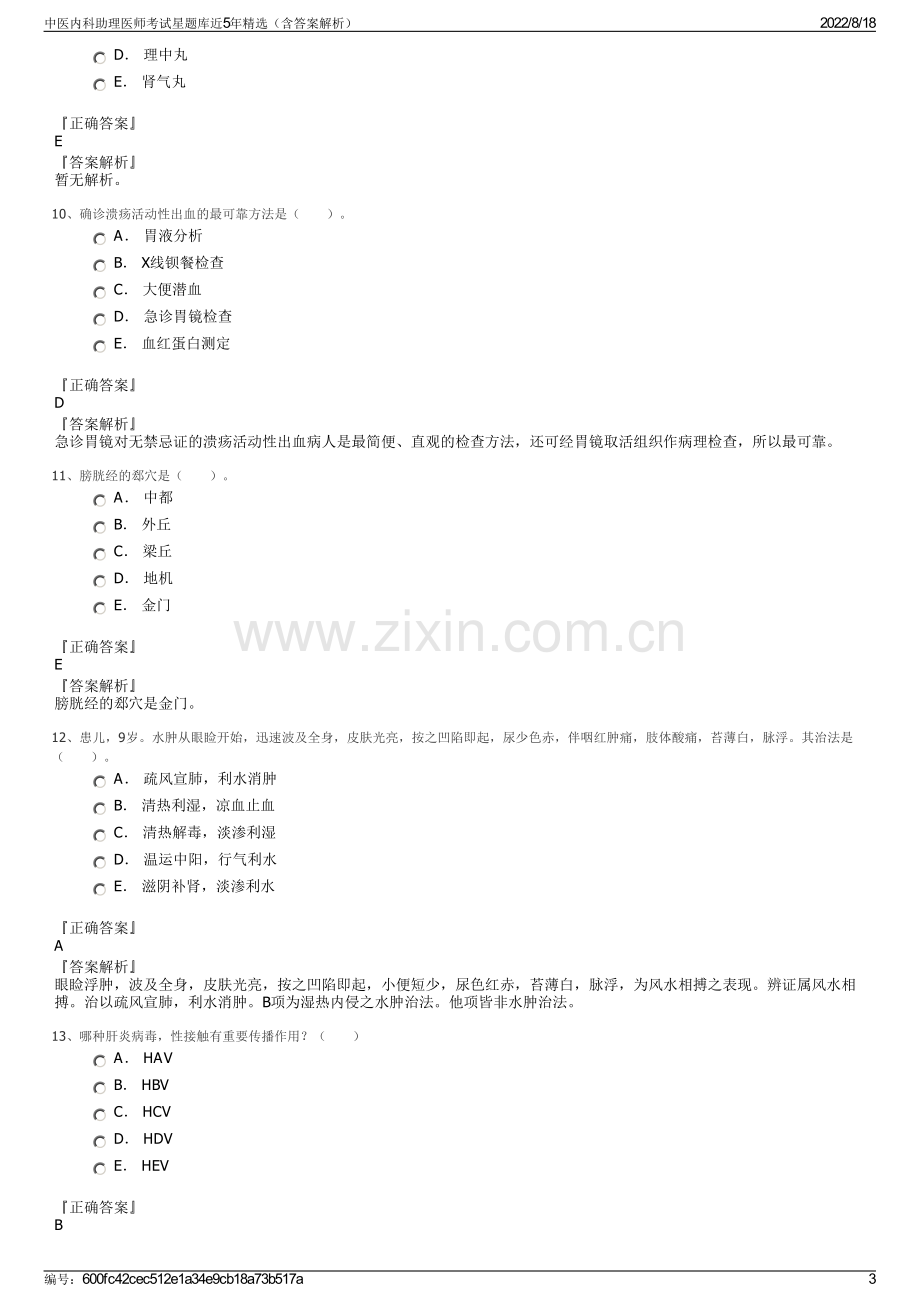 中医内科助理医师考试星题库近5年精选（含答案解析）
2022/8/18

D. 理中丸
E. 肾气丸

『正确答案』
E
『答案解析』
暂无解析。

10、确诊溃疡活动性出血的最可靠方法是（ ）。
A. 胃液分析
B. X线钡餐检查
C. 大便潜血
D. 急诊胃镜检查
E. 血红蛋白测定

『正确答案』
D
『答案解析』
急诊胃镜对无禁忌证的溃疡活动性出血病人是最简便、直观的检查方法，还可经胃镜取活组织作病理检查，所以最可靠。

11、膀胱经的郄穴是（ ）。
A. 中都
B. 外丘
C. 梁丘
D. 地机
E. 金门

『正确答案』
E
『答案解析』
膀胱经的郄穴是金门。

12、患儿，9岁。水肿从眼睑开始，迅速波及全身，皮肤光亮，按之凹陷即起，尿少色赤，伴咽红肿痛，肢体酸痛，苔薄白，脉浮。其治法是（ ）。
A. 疏风宣肺，利水消肿
B. 清热利湿，凉血止血
C. 清热解毒，淡渗利湿
D. 温运中阳，行气利水
E. 滋阴补肾，淡渗利水

『正确答案』
A
『答案解析』
眼睑浮肿，波及全身，皮肤光亮，按之凹陷即起，小便短少，尿色红赤，苔薄白，脉浮，为风水相搏之表现。辨证属风水相搏。治以疏风宣肺，利水消肿。B项为湿热内侵之水肿治法。他项皆非水肿治法。

13、哪种肝炎病毒，性接触有重要传播作用？（ ）
A. HAV
B. HBV
C. HCV
D. HDV
E. HEV

『正确答案』
B

编号：600fc42cec512e1a34e9cb18a73b517a
3

www.zixin.com.cn